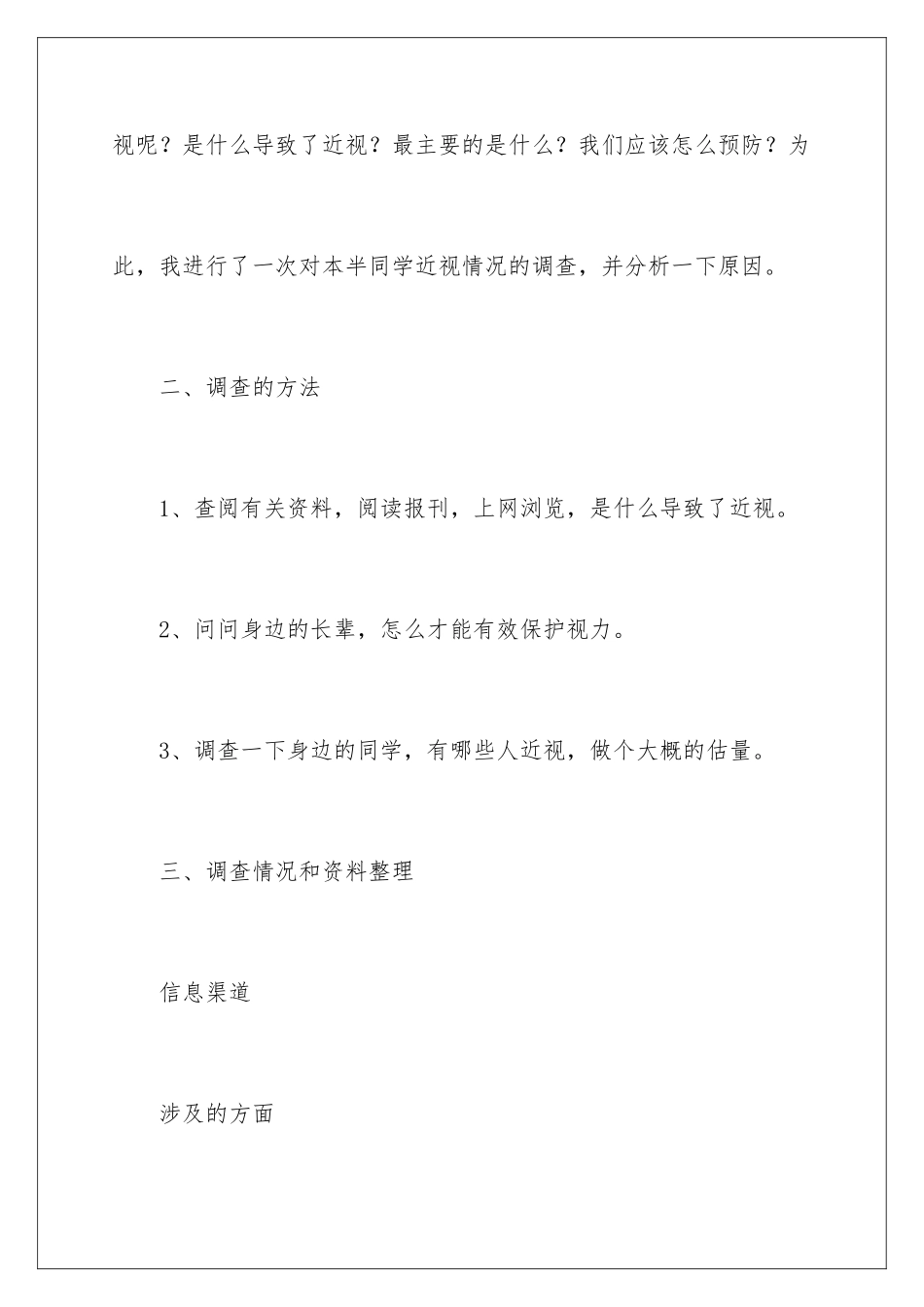 视呢？是什么导致了近视？最主要的是什么？我们应该怎么预防？为此，我进行了一次对本半同学近视情况的调查，并分析一下原因。

二、调查的方法

1、查阅有关资料，阅读报刊，上网浏览，是什么导致了近视。

2、问问身边的长辈，怎么才能有效保护视力。

3、调查一下身边的同学，有哪些人近视，做个大概的估量。

三、调查情况和资料整理

信息渠道

涉及的方面